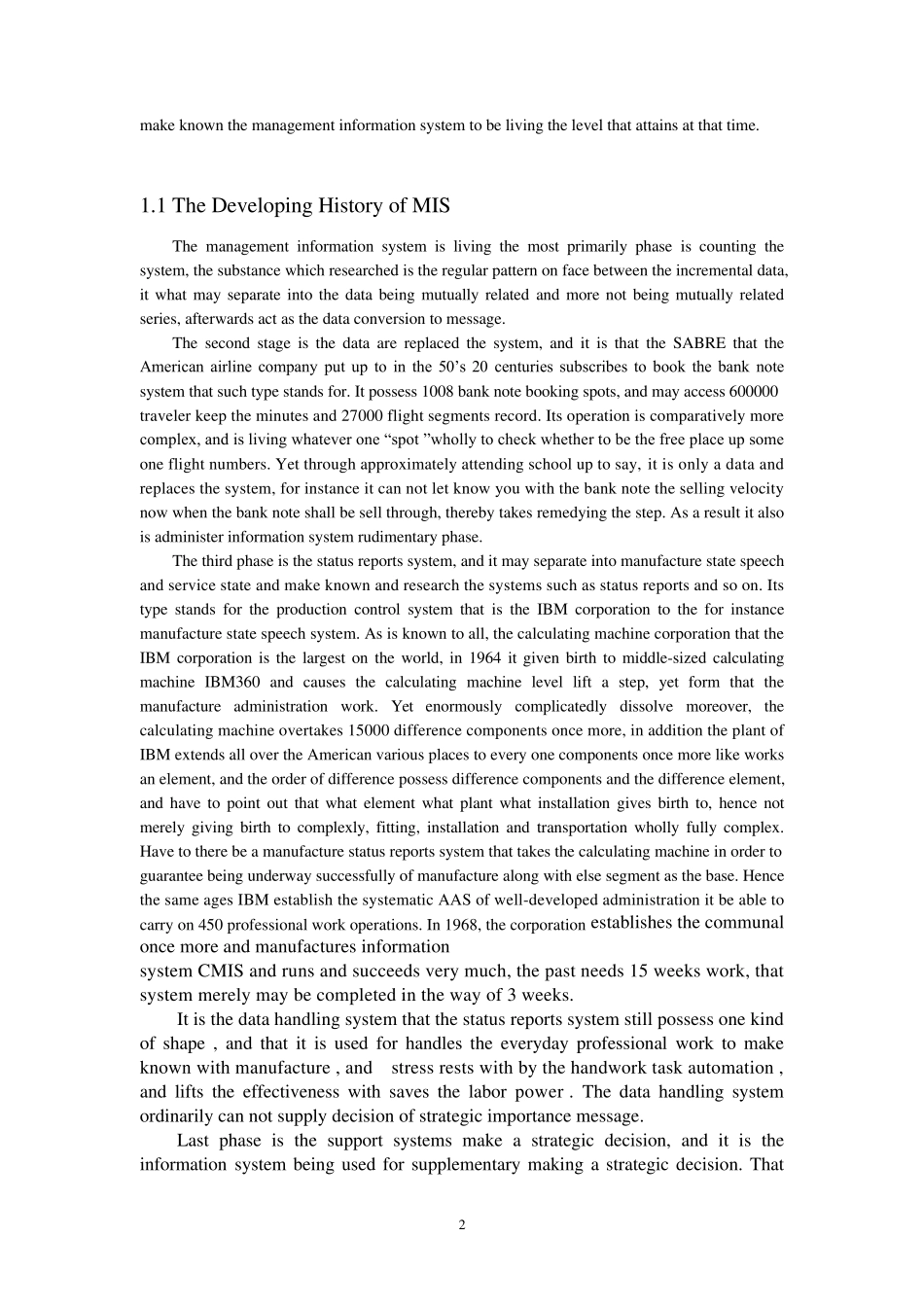 make known the management information system to be living the level that attains at that time.

1.1 The Developing History of MIS

The management information system is living the most primarily phase is counting the system, the substance which researched is the regular pattern on face between the incremental data, it what may separate into the data being mutually related and more not being mutually related series, afterwards act as the data conversion to message.

The second stage is the data are replaced the system, and it is that the SABRE that the American airline company put up to in the 50's 20 centuries subscribes to book the bank note system that such type stands for. It possess 1008 bank note booking spots, and may access 600000 traveler keep the minutes and 27000 flight segments record. Its operation is comparatively more complex, and is living whatever one "spot "wholly to check whether to be the free place up some one flight numbers. Yet through approximately attending school up to say, it is only a data and replaces the system, for instance it can not let know you with the bank note the selling velocity now when the bank note shall be sell through, thereby takes remedying the step. As a result it also is administer information system rudimentary phase.

The third phase is the status reports system, and it may separate into manufacture state speech and service state and make known and research the systems such as status reports and so on. Its type stands for the production control system that is the IBM corporation to the for instance manufacture state speech system. As is known to all, the calculating machine corporation that the IBM corporation is the largest on the world, in 1964 it given birth to middle-sized calculating machine IBM360 and causes the calculating machine level lift a step, yet form that the manufacture administration work. Yet enormously complicatedly dissolve moreover, the calculating machine overtakes 15000 difference components once more, in addition the plant of IBM extends all over the American various places to every one components once more like works an element, and the order of difference possess difference components and the difference element, and have to point out that what element what plant what installation gives birth to, hence not merely giving birth to complexly, fitting, installation and transportation wholly fully complex. Have to there be a manufacture status reports system that takes the calculating machine in order to guarantee being underway successfully of manufacture along with else segment as the base. Hence the same ages IBM establish the systematic AAS of well-developed administration it be able to carry on 450 professional work operations. In 1968, the corporation establishes the communal once more and manufactures information system CMIS and runs and succeeds very much, the past needs 15 weeks work, that system merely may be completed in the way of 3 weeks.

It is the data handling system that the status reports system still possess one kind of shape , and that it is used for handles the everyday professional work to make known with manufacture , and stress rests with by the handwork task automation , and lifts the effectiveness with saves the labor power . The data handling system ordinarily can not supply decision of strategic importance message.

Last phase is the support systems make a strategic decision, and it is the information system being used for supplementary making a strategic decision. That

2